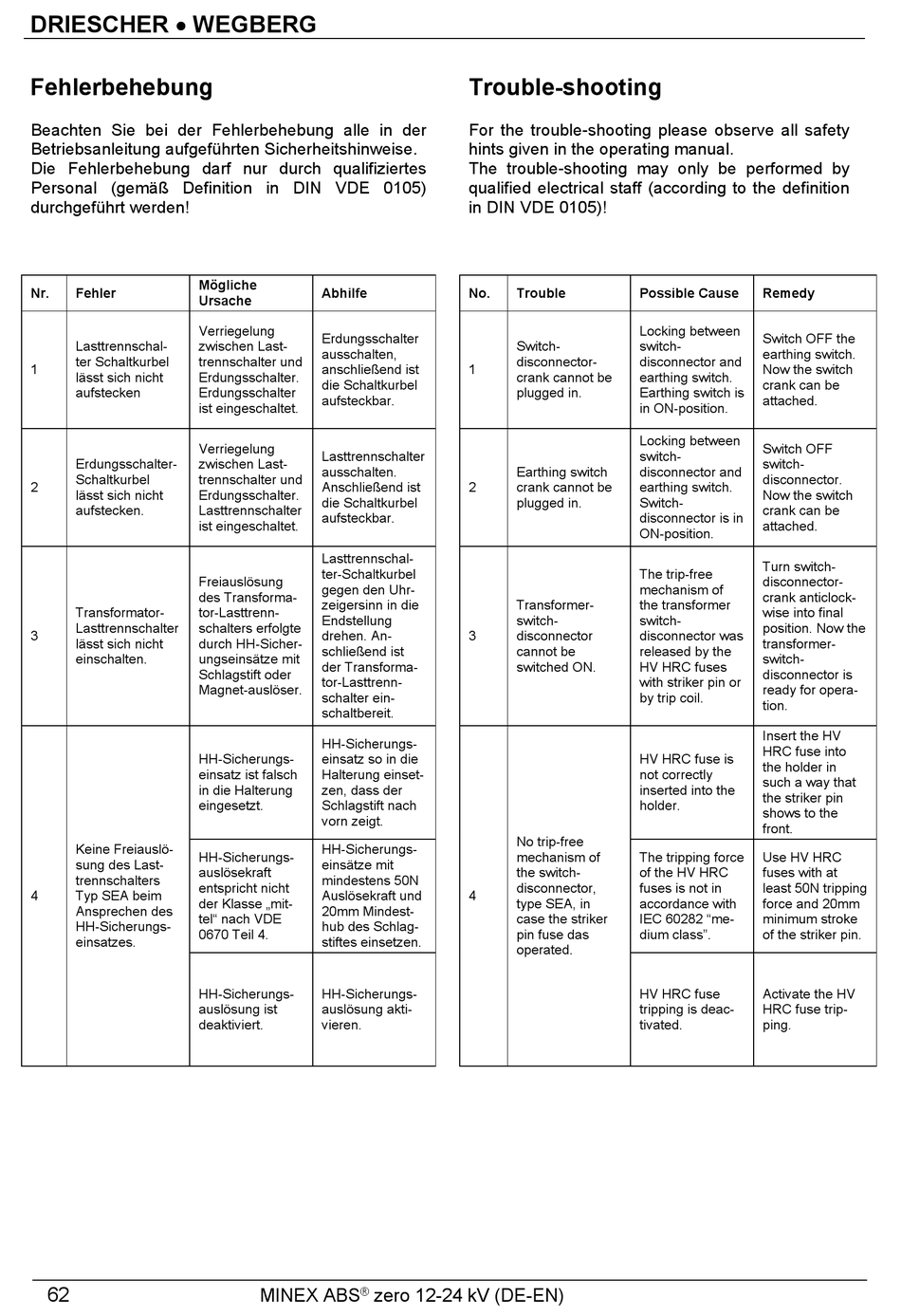 DRIESCHER • WEGBERG

Fehlerbehebung

Beachten Sie bei der Fehlerbehebung alle in der Betriebsanleitung aufgeführten Sicherheitshinweise. Die Fehlerbehebung darf nur durch qualifiziertes Personal (gemäß Definition in DIN VDE 0105) durchgeführt werden!

| Nr. | Fehler | Mögliche Ursache | Abhilfe |
|---|---|---|---|
| 1 | Lasttrennschalter Schaltkurbel lässt sich nicht aufstecken | Verriegelung zwischen Lasttrennschalter und Erdungsschalter. Erdungsschalter ist eingeschaltet. | Erdungsschalter ausschalten, anschließend ist die Schaltkurbel aufsteckbar. |
| 2 | Erdungsschalter-Schaltkurbel lässt sich nicht aufstecken. | Verriegelung zwischen Lasttrennschalter und Erdungsschalter. Lasttrennschalter ist eingeschaltet. | Lasttrennschalter ausschalten. Anschließend ist die Schaltkurbel aufsteckbar. |
| 3 | Transformator-Lasttrennschalter lässt sich nicht einschalten. | Freiauslösung des Transformator-Lasttrennschalters erfolgte durch HH-Sicherungseinsätze mit Schlagstift oder Magnet-auslöser. | Lasttrennschalter-Schaltkurbel gegen den Uhrzeigersinn in die Endstellung drehen. Anschließend ist der Transformator-Lasttrennschalter einschaltbereit. |
| 4 | Keine Freiauslösung des Lasttrennschalters Typ SEA beim Ansprechen des HH-Sicherungseinsatzes. | HH-Sicherungseinsatz ist falsch in die Halterung eingesetzt. | HH-Sicherungseinsatz so in die Halterung einsetzen, dass der Schlagstift nach vorn zeigt. |
| | | HH-Sicherungsauslösekraft entspricht nicht der Klasse „mittel“ nach VDE 0670 Teil 4. | HH-Sicherungseinsätze mit mindestens 50N Auslösekraft und 20mm Mindesthub des Schlagstiftes einsetzen. |
| | | HH-Sicherungsauslösung ist deaktiviert. | HH-Sicherungsauslösung aktivieren. |

Trouble-shooting

For the trouble-shooting please observe all safety hints given in the operating manual. The trouble-shooting may only be performed by qualified electrical staff (according to the definition in DIN VDE 0105)!

| No. | Trouble | Possible Cause | Remedy |
|---|---|---|---|
| 1 | Switch-disconnector-crank cannot be plugged in. | Locking between switch-disconnector and earthing switch. Earthing switch is in ON-position. | Switch OFF the earthing switch. Now the switch crank can be attached. |
| 2 | Earthing switch crank cannot be plugged in. | Locking between switch-disconnector and earthing switch. Switch-disconnector is in ON-position. | Switch OFF switch-disconnector. Now the switch crank can be attached. |
| 3 | Transformer-switch-disconnector cannot be switched ON. | The trip-free mechanism of the transformer switch-disconnector was released by the HV HRC fuses with striker pin or by trip coil. | Turn switch-disconnector-crank anticlockwise into final position. Now the transformer-switch-disconnector is ready for operation. |
| 4 | No trip-free mechanism of the switch-disconnector, type SEA, in case the striker pin fuse das operated. | HV HRC fuse is not correctly inserted into the holder. | Insert the HV HRC fuse into the holder in such a way that the striker pin shows to the front. |
| | | The tripping force of the HV HRC fuses is not in accordance with IEC 60282 “medium class”. | Use HV HRC fuses with at least 50N tripping force and 20mm minimum stroke of the striker pin. |
| | | HV HRC fuse tripping is deactivated. | Activate the HV HRC fuse tripping. |

62 MINEX ABS® zero 12-24 kV (DE-EN)